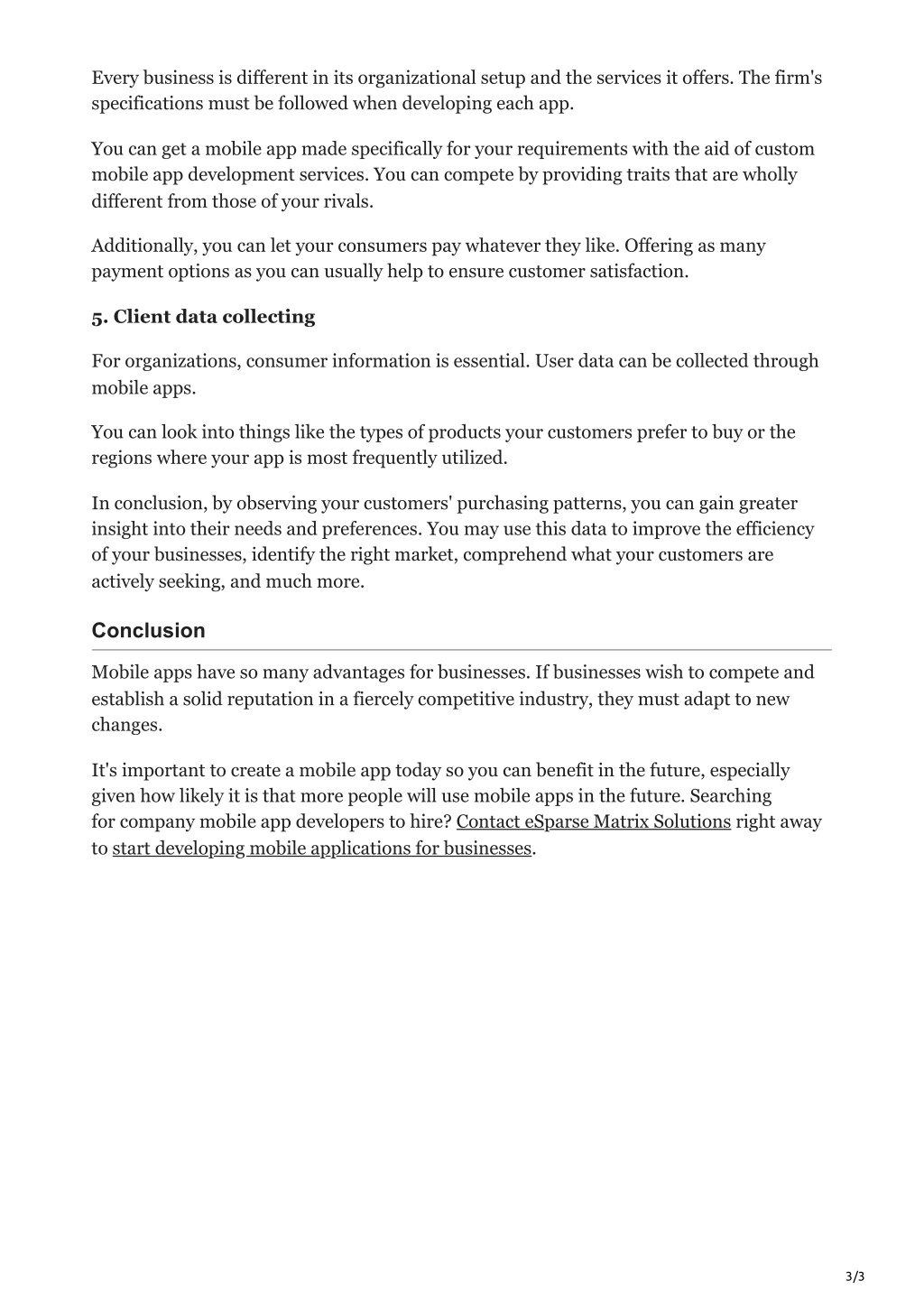 Every business is different in its organizational setup and the services it offers. The firm's specifications must be followed when developing each app.

You can get a mobile app made specifically for your requirements with the aid of custom mobile app development services. You can compete by providing traits that are wholly different from those of your rivals.

Additionally, you can let your consumers pay whatever they like. Offering as many payment options as you can usually help to ensure customer satisfaction.

5. Client data collecting

For organizations, consumer information is essential. User data can be collected through mobile apps.

You can look into things like the types of products your customers prefer to buy or the regions where your app is most frequently utilized.

In conclusion, by observing your customers' purchasing patterns, you can gain greater insight into their needs and preferences. You may use this data to improve the efficiency of your businesses, identify the right market, comprehend what your customers are actively seeking, and much more.

Conclusion

Mobile apps have so many advantages for businesses. If businesses wish to compete and establish a solid reputation in a fiercely competitive industry, they must adapt to new changes.

It's important to create a mobile app today so you can benefit in the future, especially given how likely it is that more people will use mobile apps in the future. Searching for company mobile app developers to hire? Contact eSparse Matrix Solutions right away to start developing mobile applications for businesses.

3/3